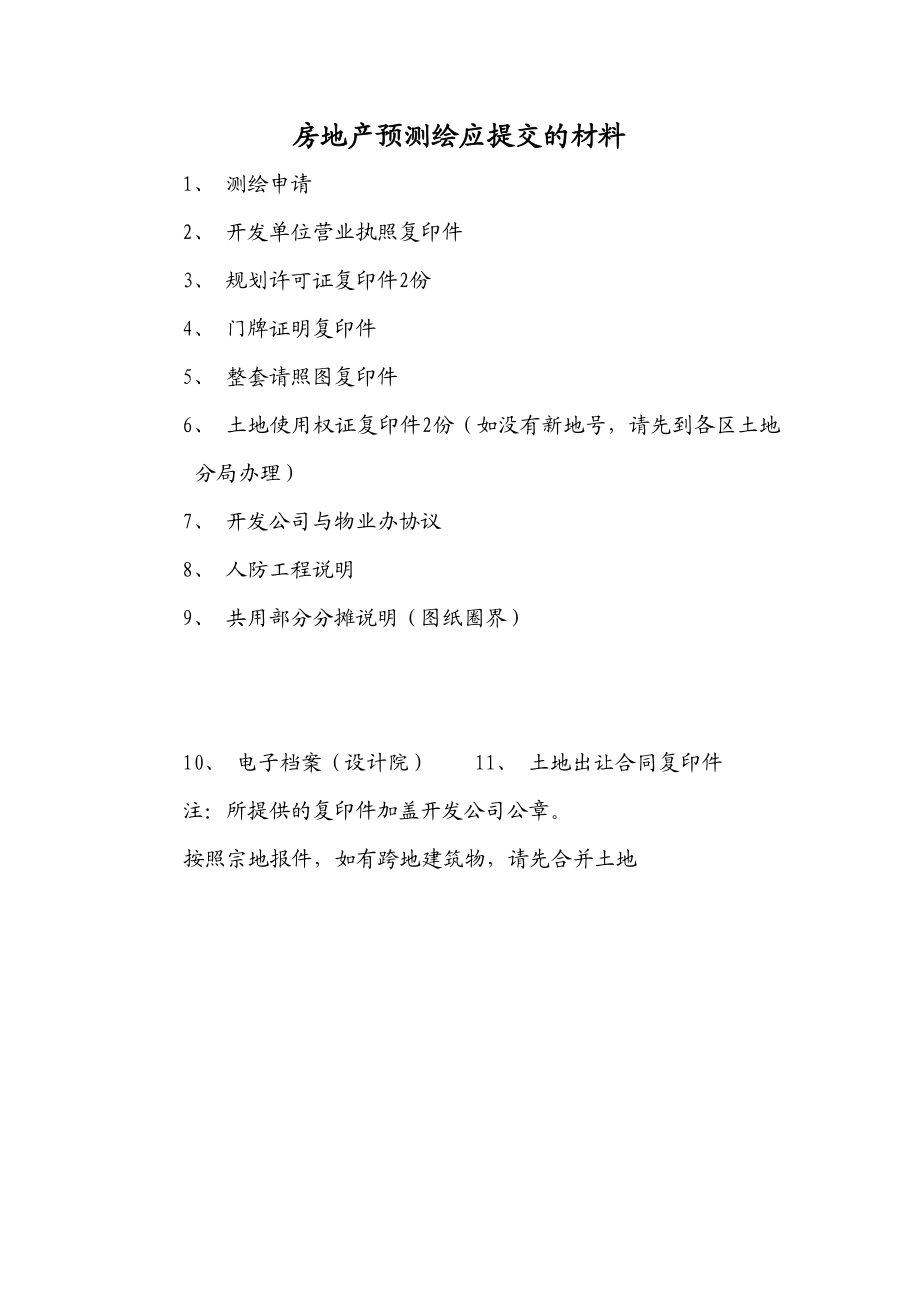 房地产预测绘应提交的材料

1、 测绘申请

2、 开发单位营业执照复印件

3、 规划许可证复印件2份

4、 门牌证明复印件

5、 整套请照图复印件

6、 土地使用权证复印件2份（如没有新地号，请先到各区土地分局办理）

7、 开发公司与物业办协议

8、 人防工程说明

9、 共用部分分摊说明（图纸圈界）

10、 电子档案（设计院） 11、 土地出让合同复印件

注：所提供的复印件加盖开发公司公章。

按照宗地报件，如有跨地建筑物，请先合并土地